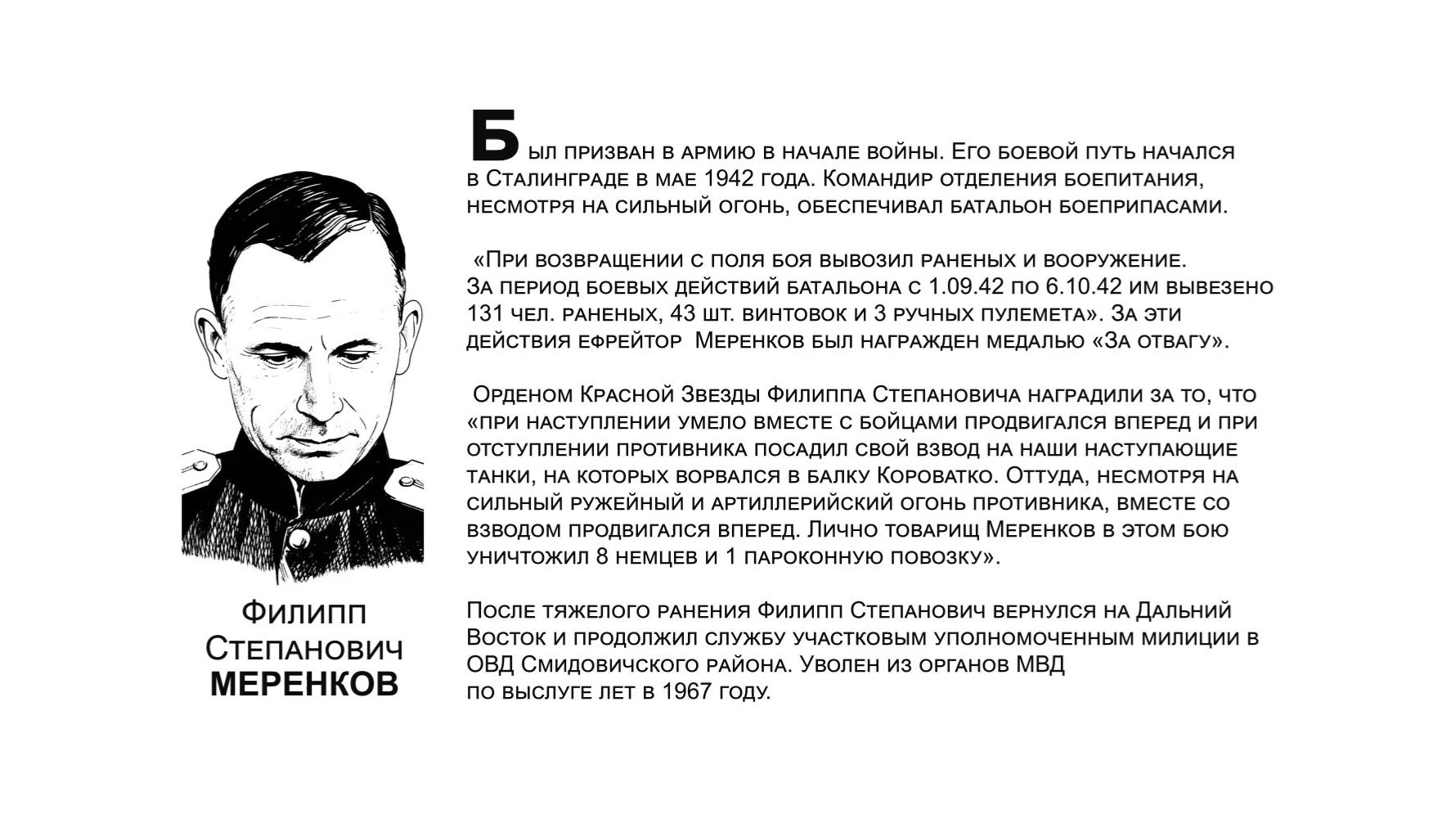 Филипп Степанович МЕРЕНКОВ

Был призван в армию в начале войны. Его боевой путь начался в Сталинграде в мае 1942 года. Командир отделения боепитания, несмотря на сильный огонь, обеспечивал батальон боеприпасами.

«При возвращении с поля боя вывозил раненых и вооружение. За период боевых действий батальона с 1.09.42 по 6.10.42 им вывезено 131 чел. раненых, 43 шт. винтовок и 3 ручных пулемета». За эти действия ефрейтор Меренков был награжден медалью «За отвагу».

Орденом Красной Звезды Филиппа Степановича наградили за то, что «при наступлении умело вместе с бойцами продвигался вперед и при отступлении противника посадил свой взвод на наши наступающие танки, на которых ворвался в балку Короватко. Оттуда, несмотря на сильный ружейный и артиллерийский огонь противника, вместе со взводом продвигался вперед. Лично товарищ Меренков в этом бою уничтожил 8 немцев и 1 пароконную повозку».

После тяжелого ранения Филипп Степанович вернулся на Дальний Восток и продолжил службу участковым уполномоченным милиции в ОВД Смидовичского района. Уволен из органов МВД по выслуге лет в 1967 году.